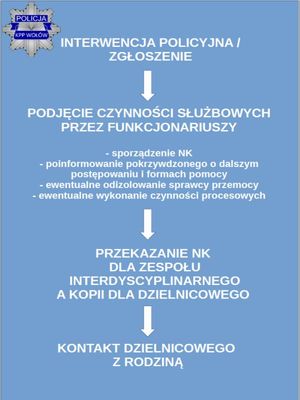 POLICJA
KPP WOŁÓW

INTERWENCJA POLICYJNA / ZGŁOSZENIE

PODJĘCIE CZYNNOŚCI SŁUŻBOWYCH PRZEZ FUNKCJONARIUSZY

- sporządzenie NK
- poinformowanie pokrzywdzonego o dalszym postępowaniu i formach pomocy
- ewentualne odizolowanie sprawcy przemocy
- ewentualne wykonanie czynności procesowych

PRZEKAZANIE NK DLA ZESPOŁU INTERDYSCYPLINARNEGO A KOPII DLA DZIELNICOWEGO

KONTAKT DZIELNICOWEGO Z RODZINĄ